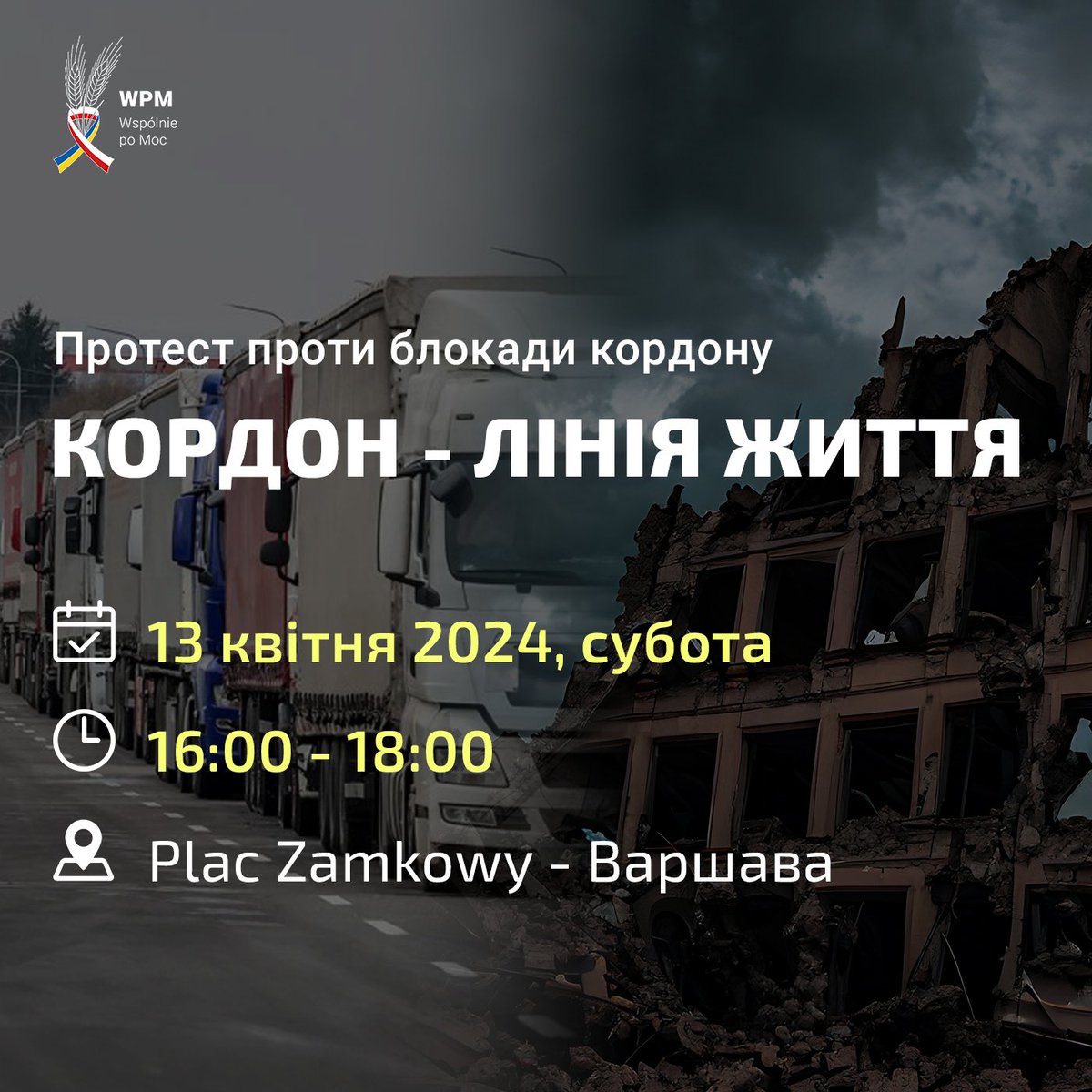 WPM
Wspólnie
po Moc

Протест проти блокади кордону

КОРДОН - ЛІНІЯ ЖИТТЯ

13 квітня 2024, субота

16:00 - 18:00

Plac Zamkowy - Варшава